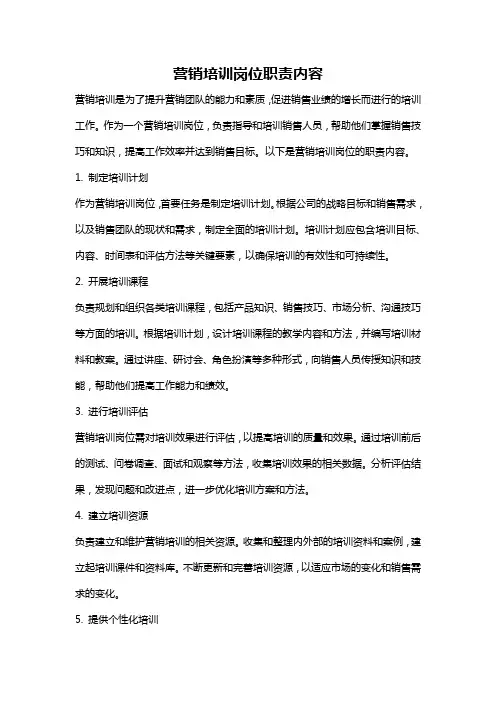 营销培训岗位职责内容

营销培训是为了提升营销团队的能力和素质，促进销售业绩的增长而进行的培训工作。作为一个营销培训岗位，负责指导和培训销售人员，帮助他们掌握销售技巧和知识，提高工作效率并达到销售目标。以下是营销培训岗位的职责内容。

1. 制定培训计划

作为营销培训岗位，首要任务是制定培训计划。根据公司的战略目标和销售需求，以及销售团队的现状和需求，制定全面的培训计划。培训计划应包含培训目标、内容、时间表和评估方法等关键要素，以确保培训的有效性和可持续性。

2. 开展培训课程

负责规划和组织各类培训课程，包括产品知识、销售技巧、市场分析、沟通技巧等方面的培训。根据培训计划，设计培训课程的教学内容和方法，并编写培训材料和教案。通过讲座、研讨会、角色扮演等多种形式，向销售人员传授知识和技能，帮助他们提高工作能力和绩效。

3. 进行培训评估

营销培训岗位需对培训效果进行评估，以提高培训的质量和效果。通过培训前后的测试、问卷调查、面试和观察等方法，收集培训效果的相关数据。分析评估结果，发现问题和改进点，进一步优化培训方案和方法。

4. 建立培训资源

负责建立和维护营销培训的相关资源。收集和整理内外部的培训资料和案例，建立起培训课件和资料库。不断更新和完善培训资源，以适应市场的变化和销售需求的变化。

5. 提供个性化培训